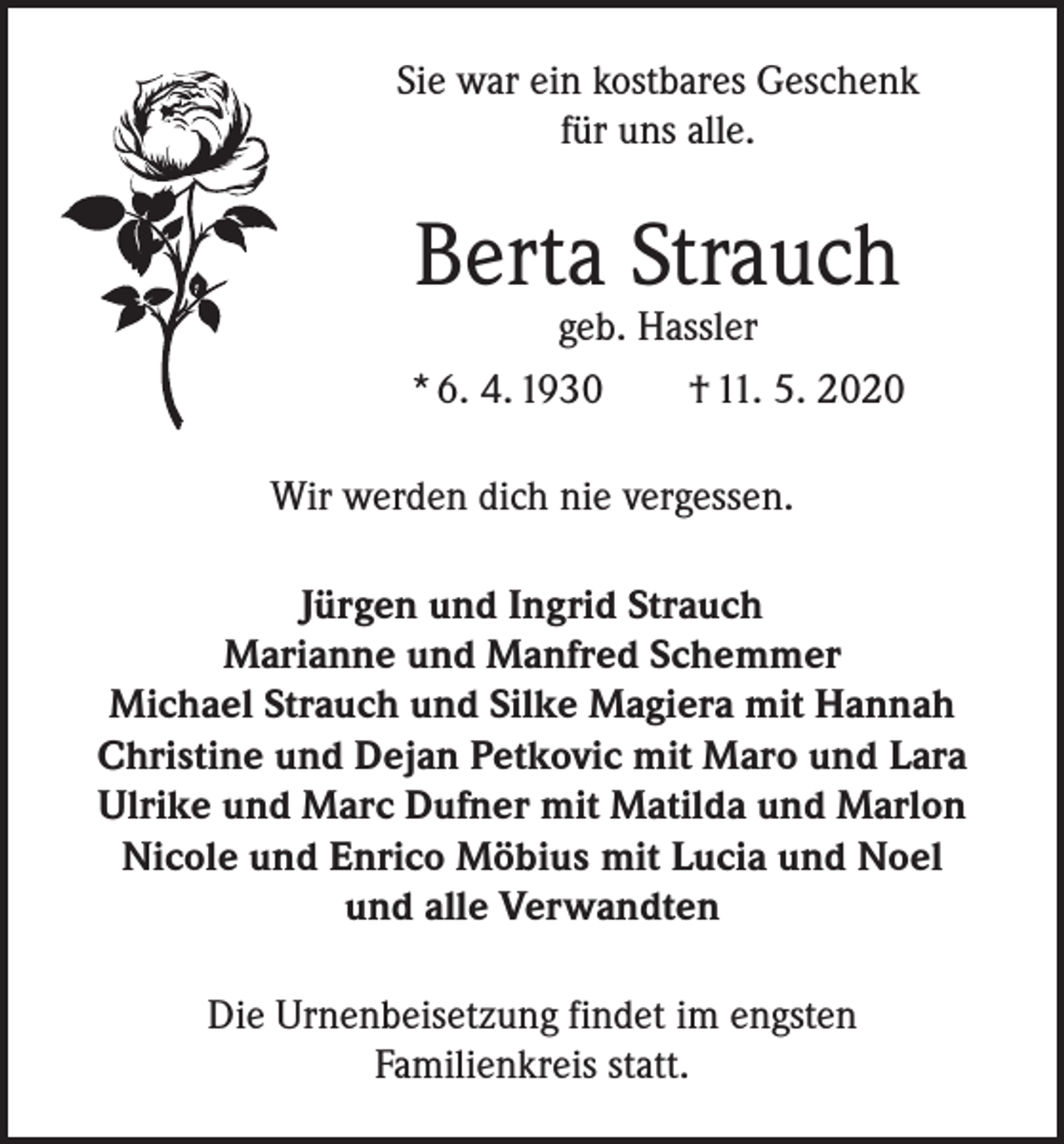 Sie war ein kostbares Geschenk
für uns alle.

Berta Strauch
geb. Hassler

* 6. 4. 1930    † 11. 5. 2020

Wir werden dich nie vergessen.

Jürgen und Ingrid Strauch
Marianne und Manfred Schemmer
Michael Strauch und Silke Magiera mit Hannah
Christine und Dejan Petkovic mit Maro und Lara
Ulrike und Marc Dufner mit Matilda und Marlon
Nicole und Enrico Möbius mit Lucia und Noel
und alle Verwandten

Die Urnenbeisetzung findet im engsten Familienkreis statt.